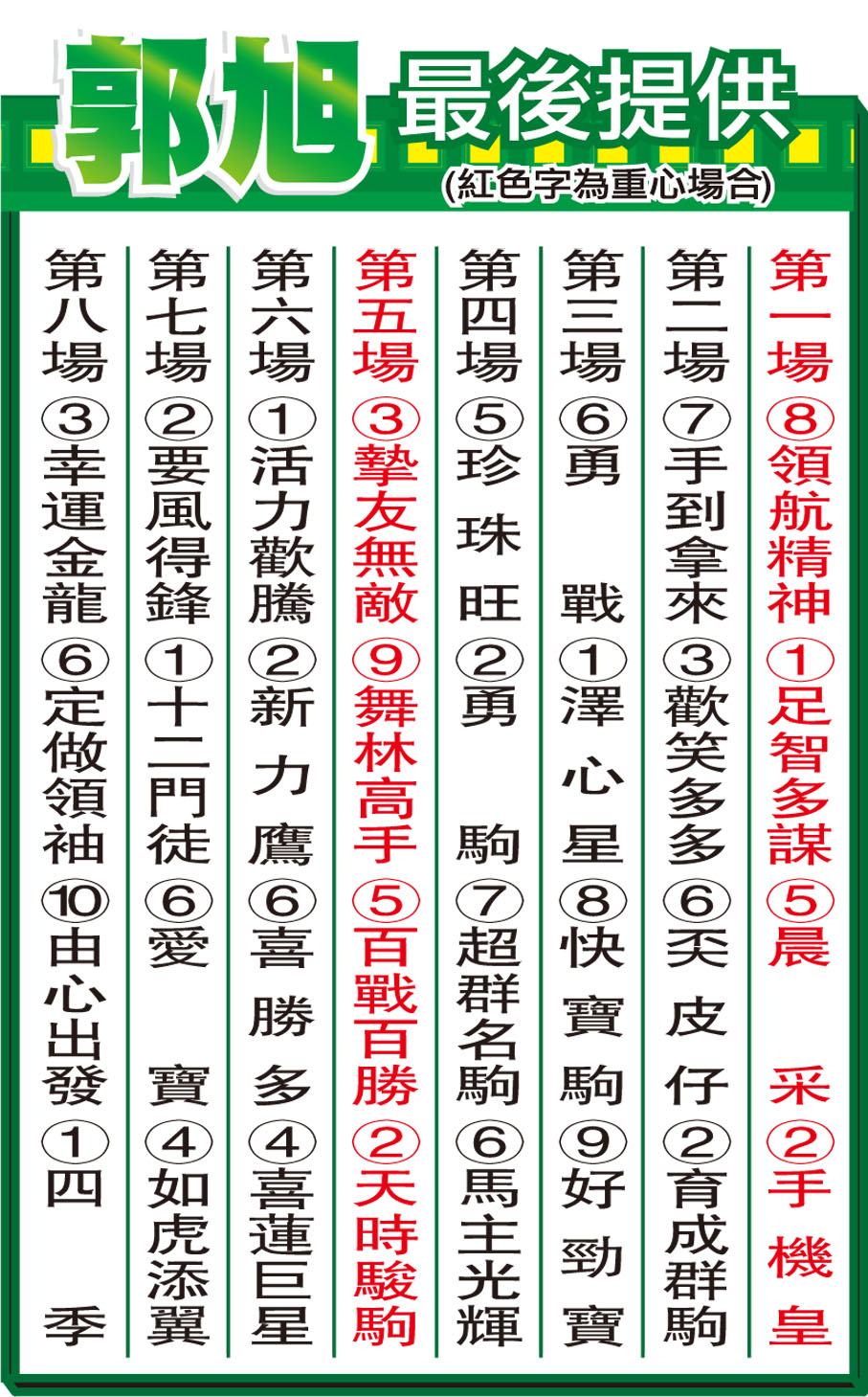 郭旭 最後提供

(紅色字為重心場合)

第一場
⑧領航精神
①足智多謀
⑤晨采
②手機皇

第二場
⑦手到拿來
③歡笑多多
⑥奀皮仔
②育成群駒

第三場
⑥勇戰
①澤心星
⑧快寶駒
⑨好勁寶

第四場
⑤珍珠旺
②勇駒
⑦超群名駒
⑥馬主光輝

第五場
③摯友無敵
⑨舞林高手
⑤百戰百勝
②天時駿駒

第六場
①活力歡騰
②新力鷹
⑥喜勝多
④喜蓮巨星

第七場
②要風得鋒
①十二門徒
⑥愛寶
④如虎添翼

第八場
③幸運金龍
⑥定做領袖
⑩由心出發
①四季